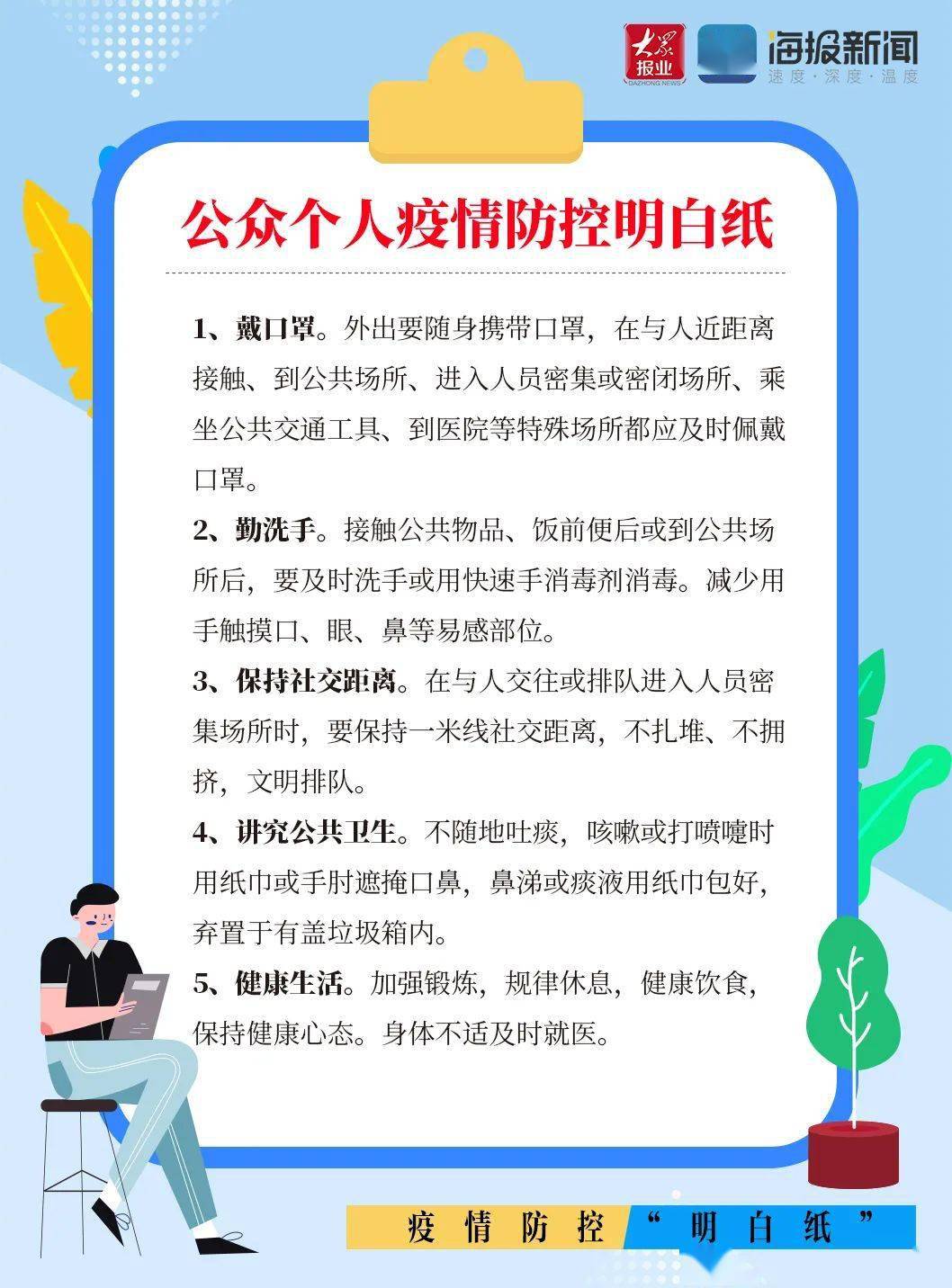 大众报业 DAZHONG NEWS 海报新闻 速度·深度·温度

公众个人疫情防控明白纸

1、戴口罩。外出要随身携带口罩，在与人近距离接触、到公共场所、进入人员密集或密闭场所、乘坐公共交通工具、到医院等特殊场所都应及时佩戴口罩。

2、勤洗手。接触公共物品、饭前便后或到公共场所后，要及时洗手或用快速手消毒剂消毒。减少用手触摸口、眼、鼻等易感部位。

3、保持社交距离。在与人交往或排队进入人员密集场所时，要保持一米线社交距离，不扎堆、不拥挤，文明排队。

4、讲究公共卫生。不随地吐痰，咳嗽或打喷嚏时用纸巾或手肘遮掩口鼻，鼻涕或痰液用纸巾包好，弃置于有盖垃圾箱内。

5、健康生活。加强锻炼，规律休息，健康饮食，保持健康心态。身体不适及时就医。

疫情防控“明白纸”